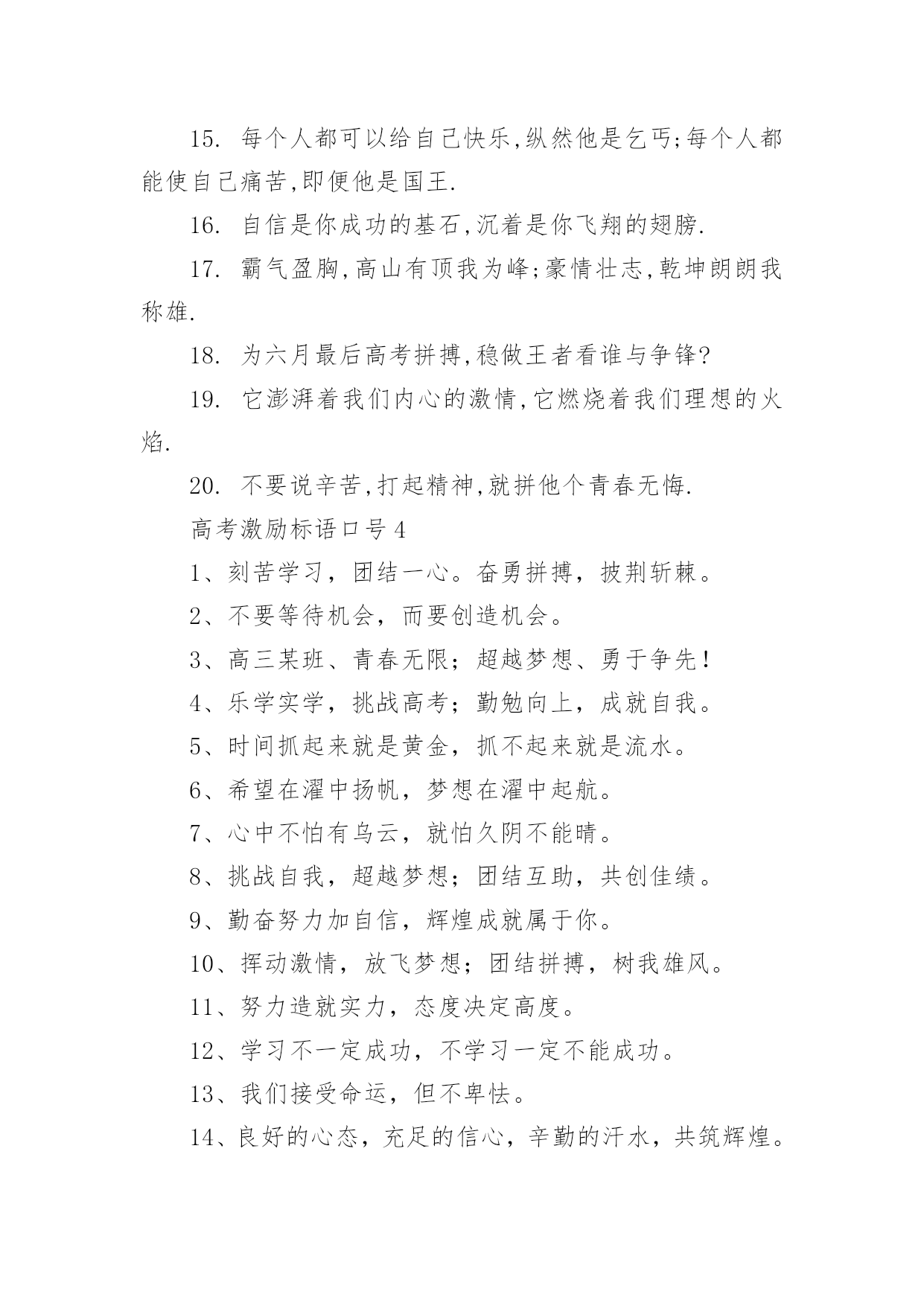 15. 每个人都可以给自己快乐,纵然他是乞丐;每个人都能使自己痛苦,即便他是国王.

16. 自信是你成功的基石,沉着是你飞翔的翅膀.

17. 霸气盈胸,高山有顶我为峰;豪情壮志,乾坤朗朗我称雄.

18. 为六月最后高考拼搏,稳做王者看谁与争锋?

19. 它澎湃着我们内心的激情,它燃烧着我们理想的火焰.

20. 不要说辛苦,打起精神,就拼他个青春无悔.

高考激励标语口号 4

1、刻苦学习，团结一心。奋勇拼搏，披荆斩棘。

2、不要等待机会，而要创造机会。

3、高三某班、青春无限；超越梦想、勇于争先！

4、乐学实学，挑战高考；勤勉向上，成就自我。

5、时间抓起来就是黄金，抓不起来就是流水。

6、希望在濯中扬帆，梦想在濯中起航。

7、心中不怕有乌云，就怕久阴不能晴。

8、挑战自我，超越梦想；团结互助，共创佳绩。

9、勤奋努力加自信，辉煌成就属于你。

10、挥动激情，放飞梦想；团结拼搏，树我雄风。

11、努力造就实力，态度决定高度。

12、学习不一定成功，不学习一定不能成功。

13、我们接受命运，但不卑怯。

14、良好的心态，充足的信心，辛勤的汗水，共筑辉煌。